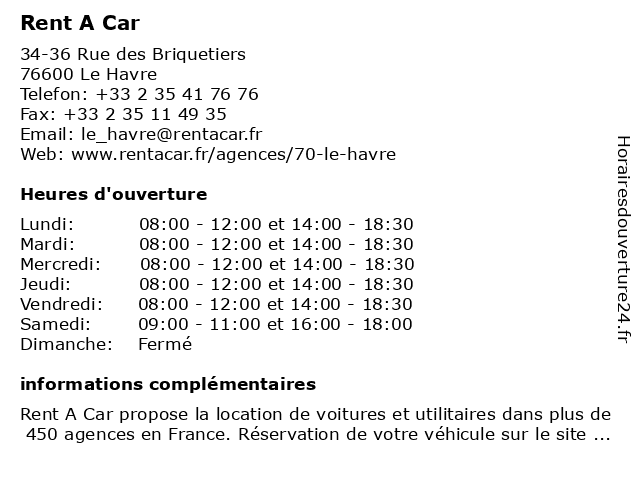 Rent A Car

34-36 Rue des Briquetiers
76600 Le Havre
Telefon: +33 2 35 41 76 76
Fax: +33 2 35 11 49 35
Email: le_havre@rentacar.fr
Web: www.rentacar.fr/agences/70-le-havre

Heures d'ouverture

| | |
|---|---|
| Lundi: | 08:00 - 12:00 et 14:00 - 18:30 |
| Mardi: | 08:00 - 12:00 et 14:00 - 18:30 |
| Mercredi: | 08:00 - 12:00 et 14:00 - 18:30 |
| Jeudi: | 08:00 - 12:00 et 14:00 - 18:30 |
| Vendredi: | 08:00 - 12:00 et 14:00 - 18:30 |
| Samedi: | 09:00 - 11:00 et 16:00 - 18:00 |
| Dimanche: | Fermé |

informations complémentaires

Rent A Car propose la location de voitures et utilitaires dans plus de 450 agences en France. Réservation de votre véhicule sur le site ...

Horairesdouverture24.fr